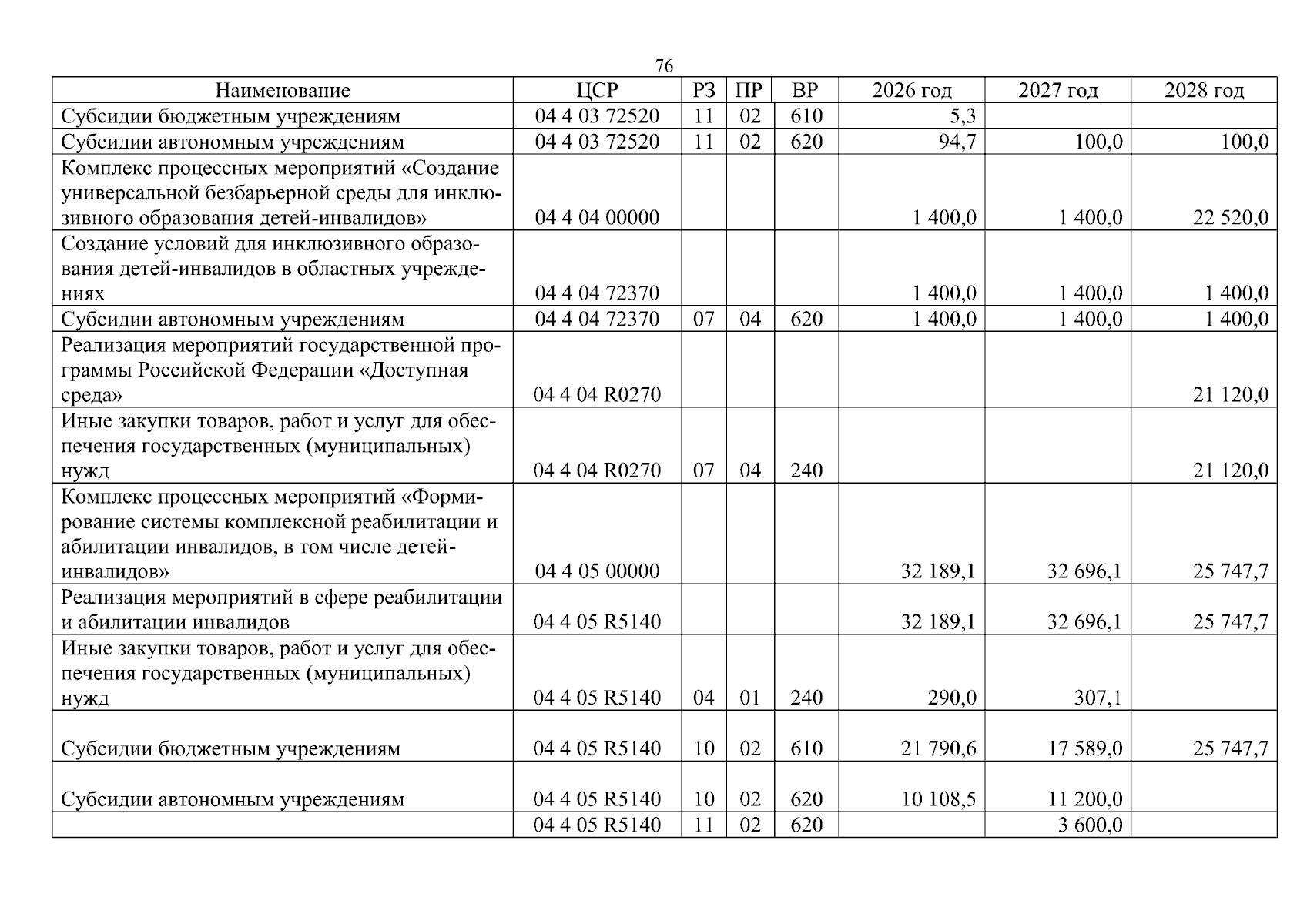 76

| Наименование | ЦСР | РЗ | ПР | ВР | 2026 год | 2027 год | 2028 год |
|---|---|---|---|---|---|---|---|
| Субсидии бюджетным учреждениям | 04 4 03 72520 | 11 | 02 | 610 | 5,3 | | |
| Субсидии автономным учреждениям | 04 4 03 72520 | 11 | 02 | 620 | 94,7 | 100,0 | 100,0 |
| Комплекс процессных мероприятий «Создание универсальной безбарьерной среды для инклюзивного образования детей-инвалидов» | 04 4 04 00000 | | | | 1 400,0 | 1 400,0 | 22 520,0 |
| Создание условий для инклюзивного образования детей-инвалидов в областных учреждениях | 04 4 04 72370 | | | | 1 400,0 | 1 400,0 | 1 400,0 |
| Субсидии автономным учреждениям | 04 4 04 72370 | 07 | 04 | 620 | 1 400,0 | 1 400,0 | 1 400,0 |
| Реализация мероприятий государственной программы Российской Федерации «Доступная среда» | 04 4 04 R0270 | | | | | | 21 120,0 |
| Иные закупки товаров, работ и услуг для обеспечения государственных (муниципальных) нужд | 04 4 04 R0270 | 07 | 04 | 240 | | | 21 120,0 |
| Комплекс процессных мероприятий «Формирование системы комплексной реабилитации и абилитации инвалидов, в том числе детей-инвалидов» | 04 4 05 00000 | | | | 32 189,1 | 32 696,1 | 25 747,7 |
| Реализация мероприятий в сфере реабилитации и абилитации инвалидов | 04 4 05 R5140 | | | | 32 189,1 | 32 696,1 | 25 747,7 |
| Иные закупки товаров, работ и услуг для обеспечения государственных (муниципальных) нужд | 04 4 05 R5140 | 04 | 01 | 240 | 290,0 | 307,1 | |
| Субсидии бюджетным учреждениям | 04 4 05 R5140 | 10 | 02 | 610 | 21 790,6 | 17 589,0 | 25 747,7 |
| Субсидии автономным учреждениям | 04 4 05 R5140 | 10 | 02 | 620 | 10 108,5 | 11 200,0 | |
| | 04 4 05 R5140 | 11 | 02 | 620 | | 3 600,0 | |